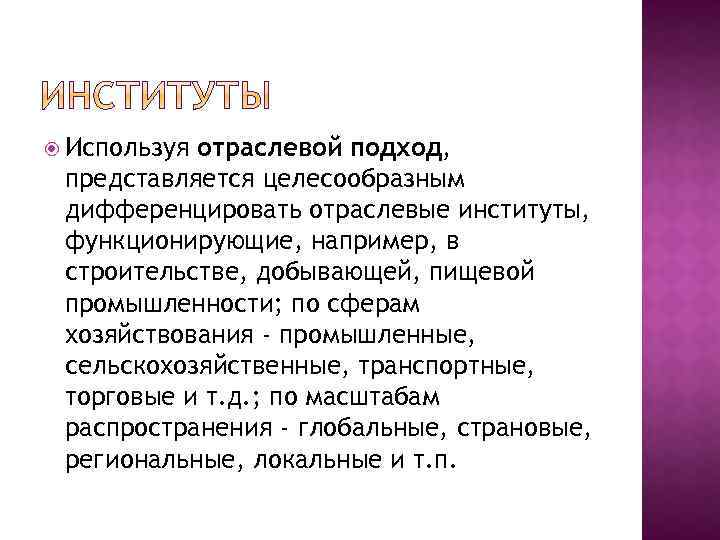 ИНСТИТУТЫ

Используя отраслевой подход, представляется целесообразным дифференцировать отраслевые институты, функционирующие, например, в строительстве, добывающей, пищевой промышленности; по сферам хозяйствования - промышленные, сельскохозяйственные, транспортные, торговые и т.д.; по масштабам распространения - глобальные, страновые, региональные, локальные и т.п.